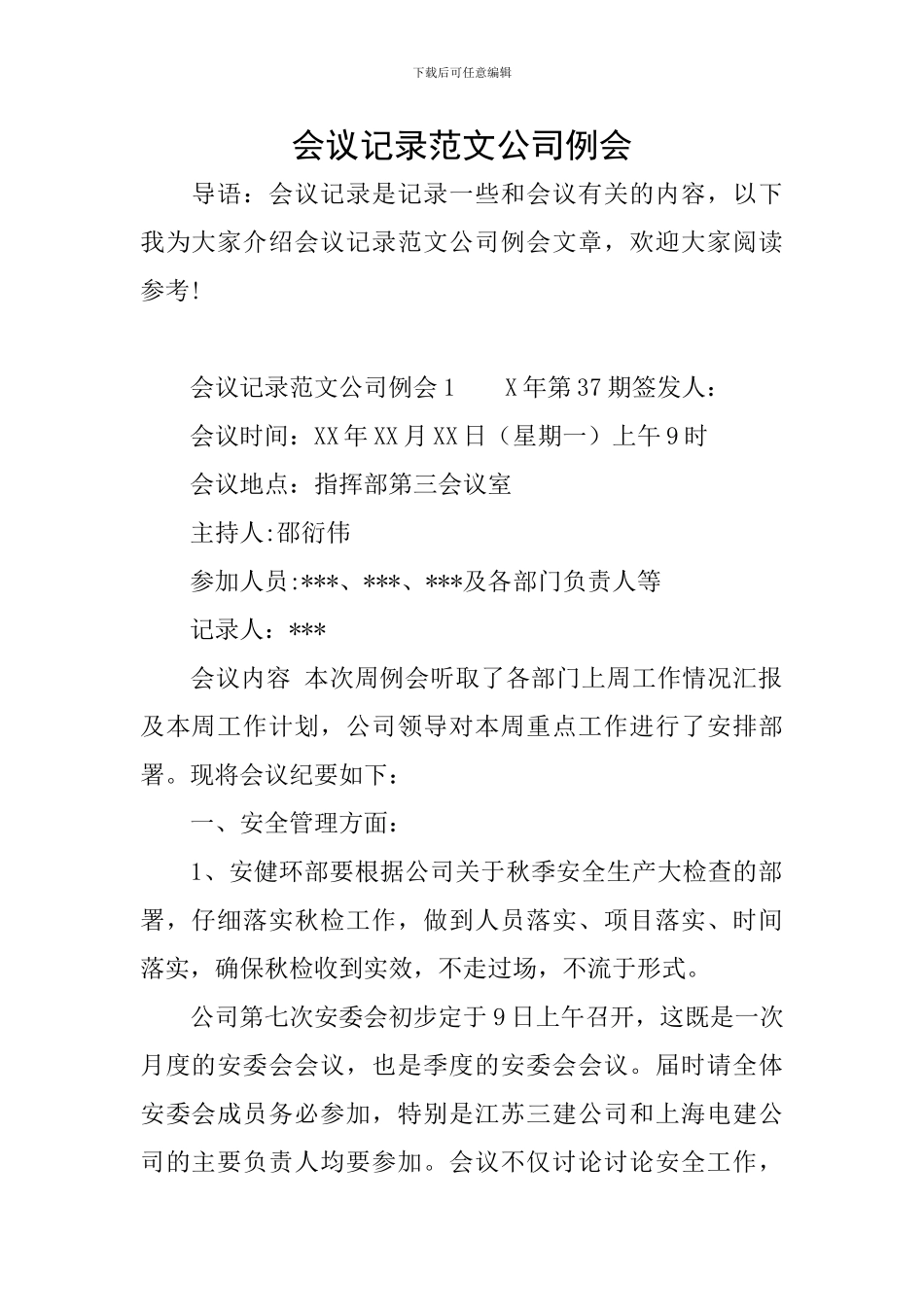 下载后可任意编辑

会议记录范文公司例会

导语：会议记录是记录一些和会议有关的内容，以下我为大家介绍会议记录范文公司例会文章，欢迎大家阅读参考!

会议记录范文公司例会1　　X年第37期签发人：

会议时间：XX年XX月XX日（星期一）上午9时

会议地点：指挥部第三会议室

主持人:邵衍伟

参加人员:***、***、***及各部门负责人等

记录人：***

会议内容 本次周例会听取了各部门上周工作情况汇报及本周工作计划，公司领导对本周重点工作进行了安排部署。现将会议纪要如下：

一、安全管理方面：

1、安健环部要根据公司关于秋季安全生产大检查的部署，仔细落实秋检工作，做到人员落实、项目落实、时间落实，确保秋检收到实效，不走过场，不流于形式。

公司第七次安委会初步定于9日上午召开，这既是一次月度的安委会会议，也是季度的安委会会议。届时请全体安委会成员务必参加，特别是江苏三建公司和上海电建公司的主要负责人均要参加。会议不仅讨论讨论安全工作，